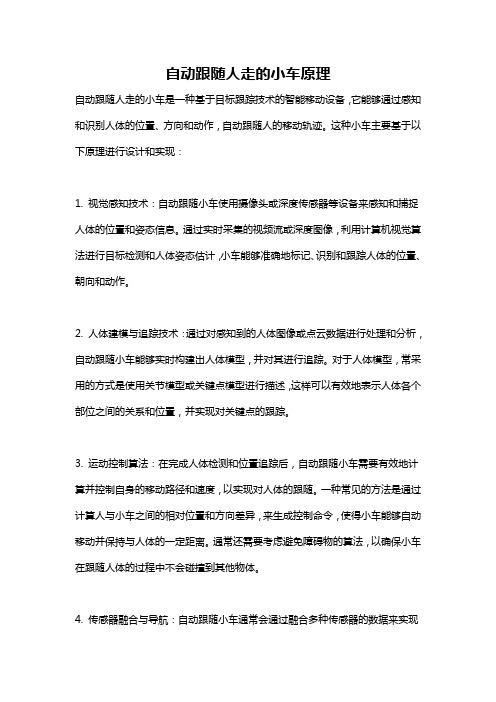 自动跟随人走的小车原理

自动跟随人走的小车是一种基于目标跟踪技术的智能移动设备，它能够通过感知和识别人体的位置、方向和动作，自动跟随人的移动轨迹。这种小车主要基于以下原理进行设计和实现：

1. 视觉感知技术：自动跟随小车使用摄像头或深度传感器等设备来感知和捕捉人体的位置和姿态信息。通过实时采集的视频流或深度图像，利用计算机视觉算法进行目标检测和人体姿态估计，小车能够准确地标记、识别和跟踪人体的位置、朝向和动作。

2. 人体建模与追踪技术：通过对感知到的人体图像或点云数据进行处理和分析，自动跟随小车能够实时构建出人体模型，并对其进行追踪。对于人体模型，常采用的方式是使用关节模型或关键点模型进行描述，这样可以有效地表示人体各个部位之间的关系和位置，并实现对关键点的跟踪。

3. 运动控制算法：在完成人体检测和位置追踪后，自动跟随小车需要有效地计算并控制自身的移动路径和速度，以实现对人体的跟随。一种常见的方法是通过计算人与小车之间的相对位置和方向差异，来生成控制命令，使得小车能够自动移动并保持与人体的一定距离。通常还需要考虑避免障碍物的算法，以确保小车在跟随人体的过程中不会碰撞到其他物体。

4. 传感器融合与导航：自动跟随小车通常会通过融合多种传感器的数据来实现